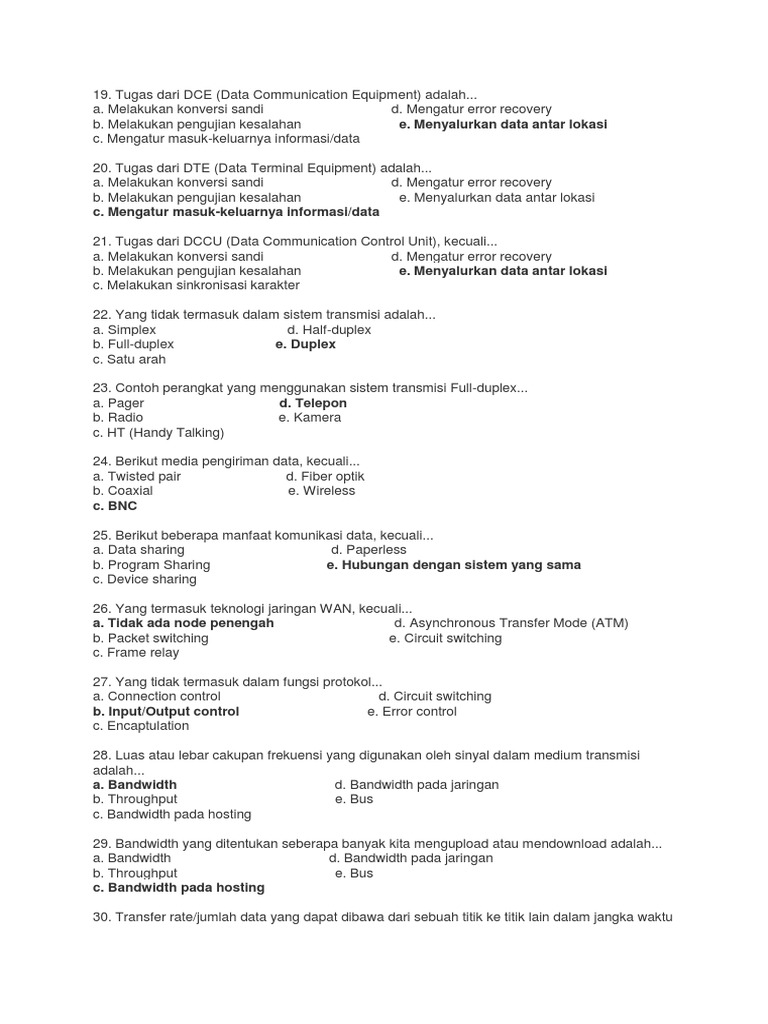 19. Tugas dari DCE (Data Communication Equipment) adalah...
a. Melakukan konversi sandi
d. Mengatur error recovery
b. Melakukan pengujian kesalahan
e. Menyalurkan data antar lokasi
c. Mengatur masuk-keluarnya informasi/data

20. Tugas dari DTE (Data Terminal Equipment) adalah...
a. Melakukan konversi sandi
d. Mengatur error recovery
b. Melakukan pengujian kesalahan
e. Menyalurkan data antar lokasi
c. Mengatur masuk-keluarnya informasi/data

21. Tugas dari DCCU (Data Communication Control Unit), kecuali...
a. Melakukan konversi sandi
d. Mengatur error recovery
b. Melakukan pengujian kesalahan
e. Menyalurkan data antar lokasi
c. Melakukan sinkronisasi karakter

22. Yang tidak termasuk dalam sistem transmisi adalah...
a. Simplex
d. Half-duplex
b. Full-duplex
e. Duplex
c. Satu arah

23. Contoh perangkat yang menggunakan sistem transmisi Full-duplex...
a. Pager
d. Telepon
b. Radio
e. Kamera
c. HT (Handy Talking)

24. Berikut media pengiriman data, kecuali...
a. Twisted pair
d. Fiber optik
b. Coaxial
e. Wireless
c. BNC

25. Berikut beberapa manfaat komunikasi data, kecuali...
a. Data sharing
d. Paperless
b. Program Sharing
e. Hubungan dengan sistem yang sama
c. Device sharing

26. Yang termasuk teknologi jaringan WAN, kecuali...
a. Tidak ada node penengah
d. Asynchronous Transfer Mode (ATM)
b. Packet switching
e. Circuit switching
c. Frame relay

27. Yang tidak termasuk dalam fungsi protokol...
a. Connection control
d. Circuit switching
b. Input/Output control
e. Error control
c. Encaptulation

28. Luas atau lebar cakupan frekuensi yang digunakan oleh sinyal dalam medium transmisi adalah...
a. Bandwidth
d. Bandwidth pada jaringan
b. Throughput
e. Bus
c. Bandwidth pada hosting

29. Bandwidth yang ditentukan seberapa banyak kita mengupload atau mendownload adalah...
a. Bandwidth
d. Bandwidth pada jaringan
b. Throughput
e. Bus
c. Bandwidth pada hosting

30. Transfer rate/jumlah data yang dapat dibawa dari sebuah titik ke titik lain dalam jangka waktu